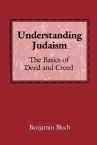 Understanding Judaism

The Basics of Deed and Creed

Benjamin Blech